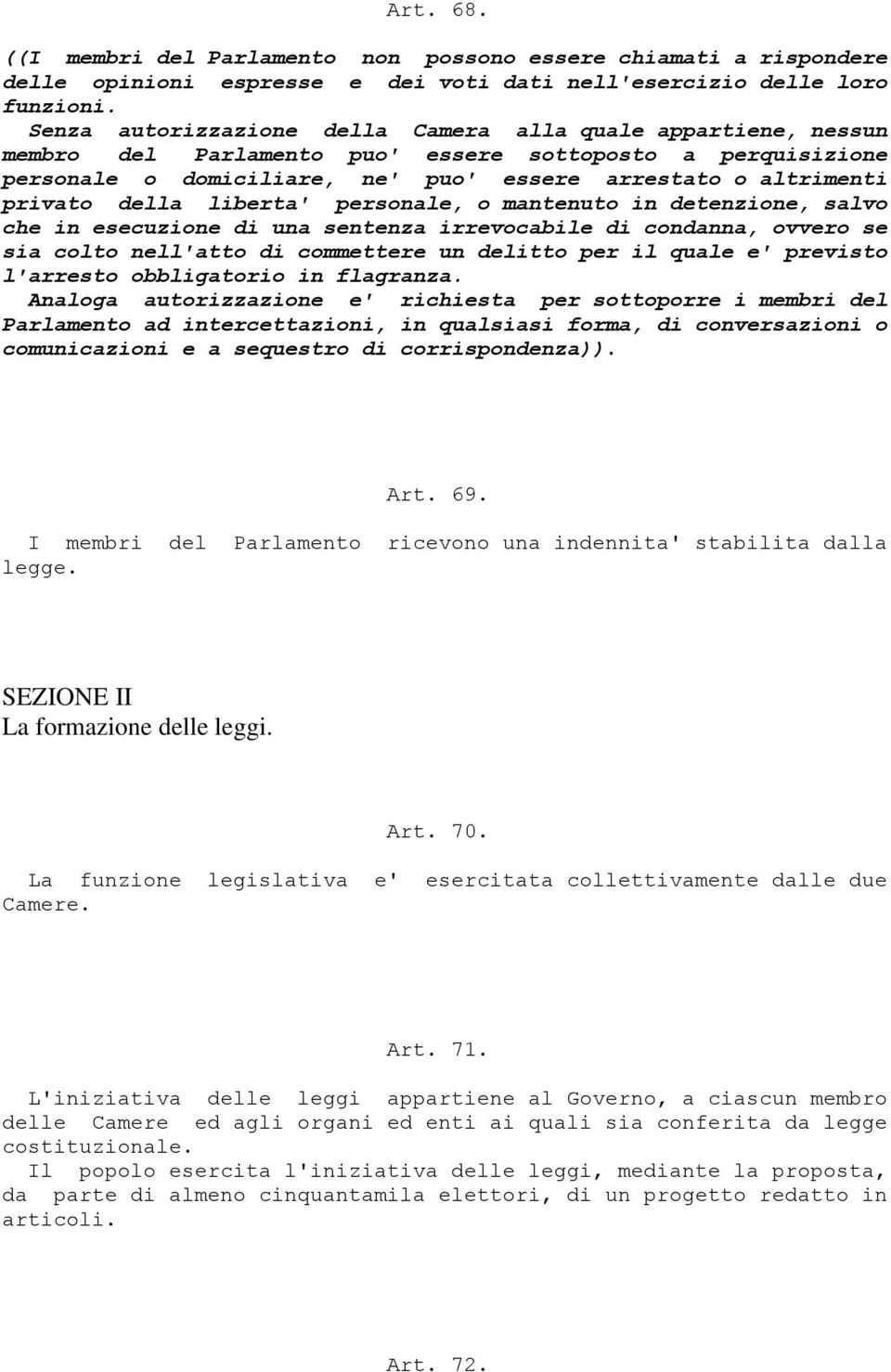 Art. 68.

((I membri del Parlamento non possono essere chiamati a rispondere delle opinioni espresse e dei voti dati nell'esercizio delle loro funzioni.
Senza autorizzazione della Camera alla quale appartiene, nessun membro del Parlamento puo' essere sottoposto a perquisizione personale o domiciliare, ne' puo' essere arrestato o altrimenti privato della liberta' personale, o mantenuto in detenzione, salvo che in esecuzione di una sentenza irrevocabile di condanna, ovvero se sia colto nell'atto di commettere un delitto per il quale e' previsto l'arresto obbligatorio in flagranza.
Analoga autorizzazione e' richiesta per sottoporre i membri del Parlamento ad intercettazioni, in qualsiasi forma, di conversazioni o comunicazioni e a sequestro di corrispondenza)).

Art. 69.

I membri del Parlamento ricevono una indennita' stabilita dalla legge.

SEZIONE II
La formazione delle leggi.

Art. 70.

La funzione legislativa e' esercitata collettivamente dalle due Camere.

Art. 71.

L'iniziativa delle leggi appartiene al Governo, a ciascun membro delle Camere ed agli organi ed enti ai quali sia conferita da legge costituzionale.
Il popolo esercita l'iniziativa delle leggi, mediante la proposta, da parte di almeno cinquantamila elettori, di un progetto redatto in articoli.

Art. 72.